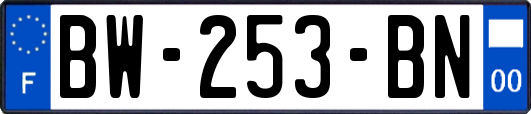 F
BW-253-BN
00